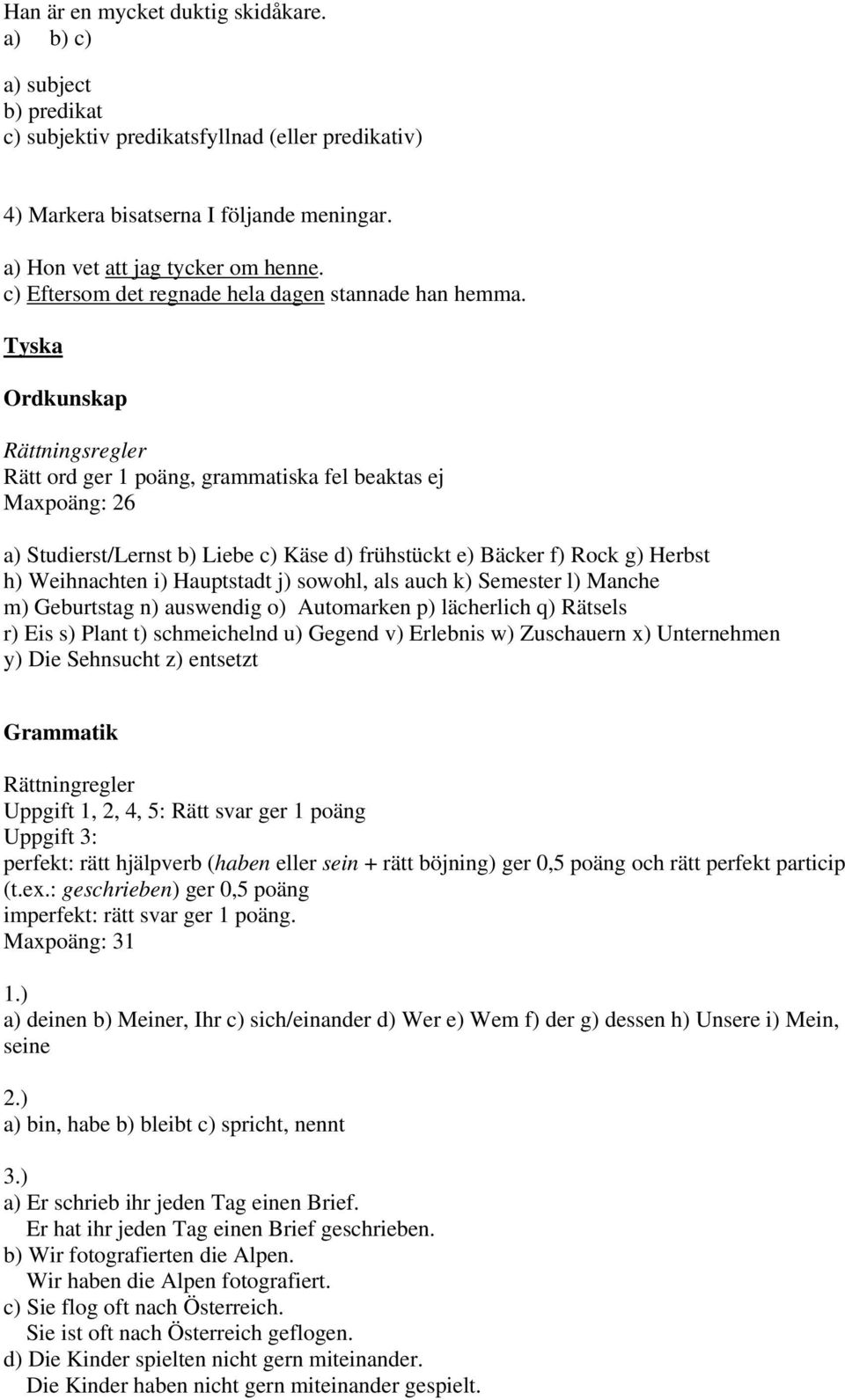 Han är en mycket duktig skidåkare.
a) b) c)

a) subject
b) predikat
c) subjektiv predikatsfyllnad (eller predikativ)

4) Markera bisatserna I följande meningar.

a) Hon vet att jag tycker om henne.
c) Eftersom det regnade hela dagen stannade han hemma.

Tyska

Ordkunskap

Rättningsregler
Rätt ord ger 1 poäng, grammatiska fel beaktas ej
Maxpoäng: 26

a) Studierst/Lernst b) Liebe c) Käse d) frühstückt e) Bäcker f) Rock g) Herbst h) Weihnachten i) Hauptstadt j) sowohl, als auch k) Semester l) Manche m) Geburtstag n) auswendig o) Automarken p) lächerlich q) Rätsels r) Eis s) Plant t) schmeichelnd u) Gegend v) Erlebnis w) Zuschauern x) Unternehmen y) Die Sehnsucht z) entsetzt

Grammatik

Rättningregler
Uppgift 1, 2, 4, 5: Rätt svar ger 1 poäng
Uppgift 3:
perfekt: rätt hjälpverb (haben eller sein + rätt böjning) ger 0,5 poäng och rätt perfekt particip (t.ex.: geschrieben) ger 0,5 poäng
imperfekt: rätt svar ger 1 poäng.
Maxpoäng: 31

1.)
a) deinen b) Meiner, Ihr c) sich/einander d) Wer e) Wem f) der g) dessen h) Unsere i) Mein, seine

2.)
a) bin, habe b) bleibt c) spricht, nennt

3.)
a) Er schrieb ihr jeden Tag einen Brief.
Er hat ihr jeden Tag einen Brief geschrieben.
b) Wir fotografierten die Alpen.
Wir haben die Alpen fotografiert.
c) Sie flog oft nach Österreich.
Sie ist oft nach Österreich geflogen.
d) Die Kinder spielten nicht gern miteinander.
Die Kinder haben nicht gern miteinander gespielt.